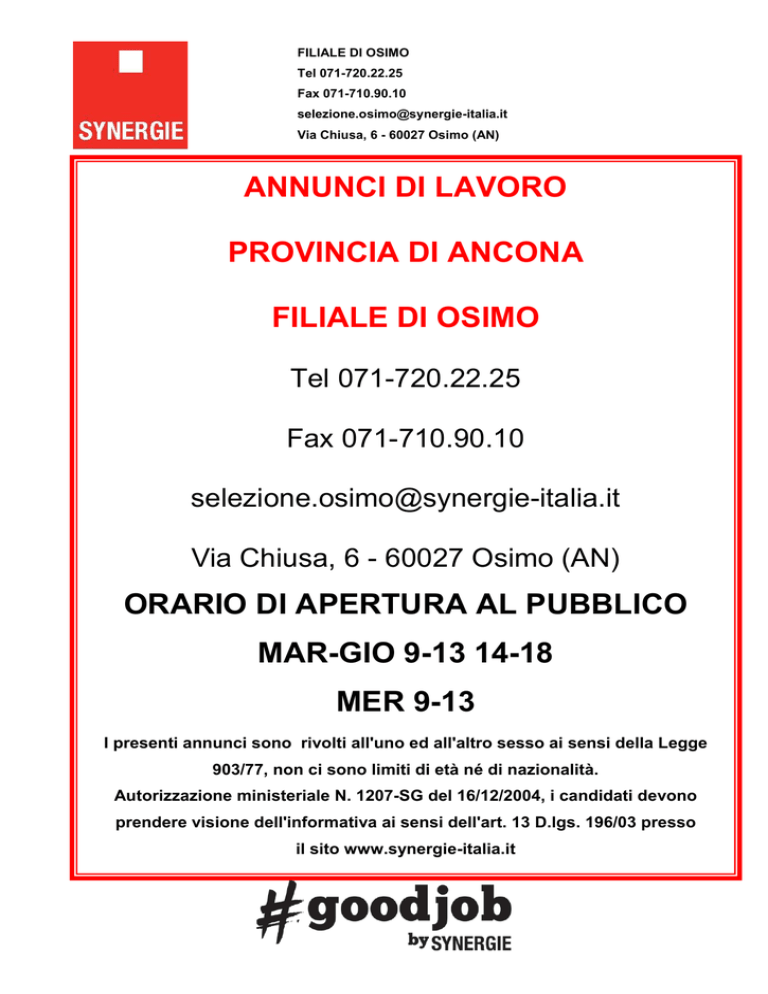 SYNERGIE

FILIALE DI OSIMO
Tel 071-720.22.25
Fax 071-710.90.10
selezione.osimo@synergie-italia.it
Via Chiusa, 6 - 60027 Osimo (AN)

ANNUNCI DI LAVORO

PROVINCIA DI ANCONA

FILIALE DI OSIMO

Tel 071-720.22.25

Fax 071-710.90.10

selezione.osimo@synergie-italia.it

Via Chiusa, 6 - 60027 Osimo (AN)

ORARIO DI APERTURA AL PUBBLICO

MAR-GIO 9-13 14-18

MER 9-13

I presenti annunci sono rivolti all'uno ed all'altro sesso ai sensi della Legge 903/77, non ci sono limiti di età né di nazionalità. Autorizzazione ministeriale N. 1207-SG del 16/12/2004, i candidati devono prendere visione dell'informativa ai sensi dell'art. 13 D.lgs. 196/03 presso il sito www.synergie-italia.it

#goodjob by SYNERGIE